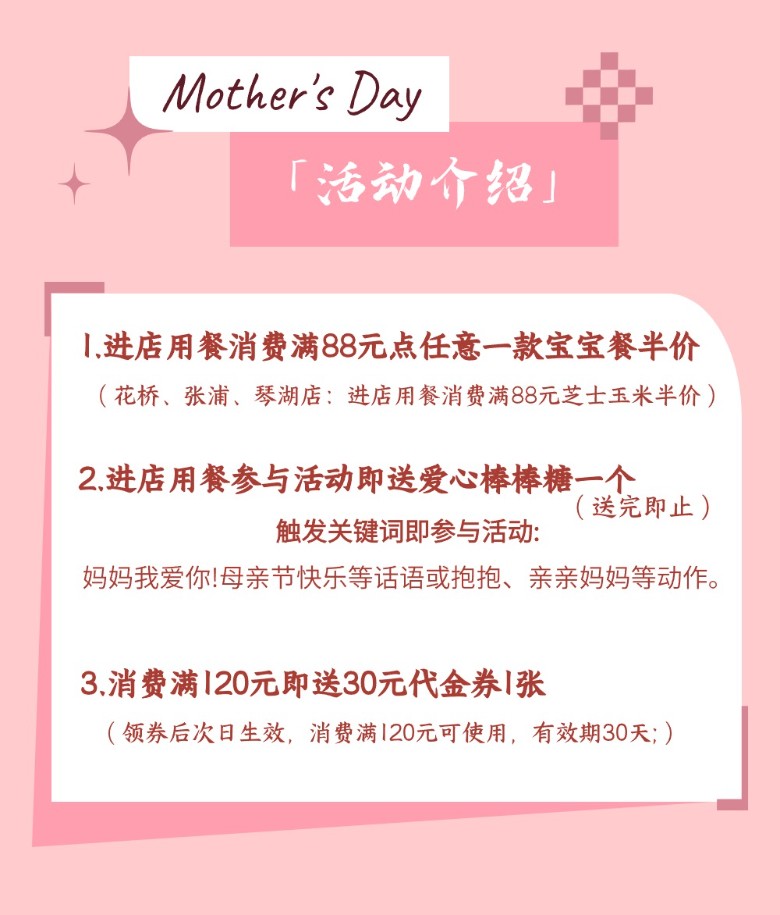 Mother's Day

「活动介绍」

1.进店用餐消费满88元点任意一款宝宝餐半价

（花桥、张浦、琴湖店：进店用餐消费满88元芝士玉米半价）

2.进店用餐参与活动即送爱心棒棒糖一个

（送完即止）

触发关键词即参与活动:

妈妈我爱你!母亲节快乐等话语或抱抱、亲亲妈妈等动作。

3.消费满120元即送30元代金券1张

（领券后次日生效，消费满120元可使用，有效期30天;）